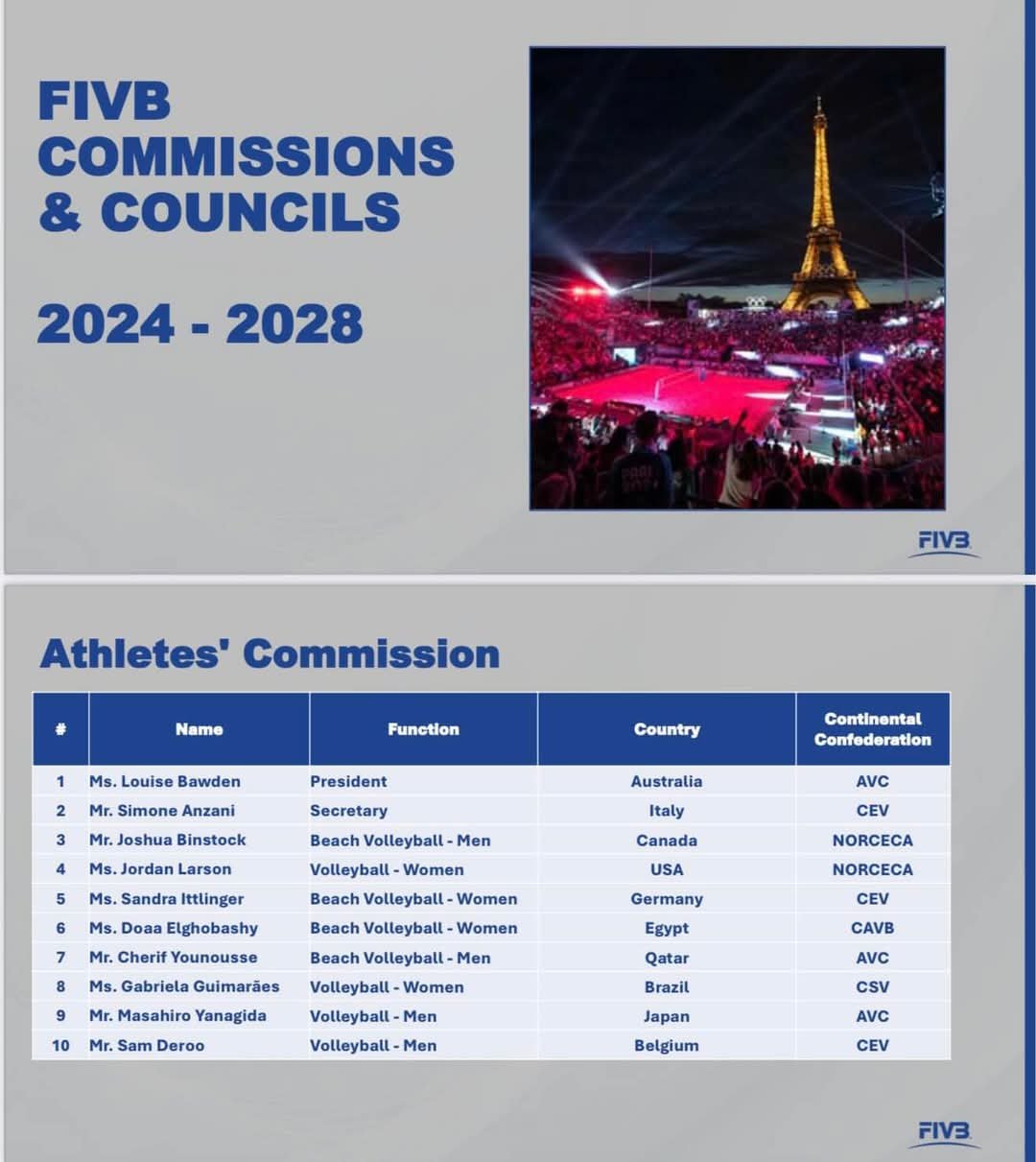 FIVB COMMISSIONS & COUNCILS

2024 - 2028

FIVB

Athletes' Commission

| # | Name | Function | Country | Continental Confederation |
|---|---|---|---|---|
| 1 | Ms. Louise Bawden | President | Australia | AVC |
| 2 | Mr. Simone Anzani | Secretary | Italy | CEV |
| 3 | Mr. Joshua Binstock | Beach Volleyball - Men | Canada | NORCECA |
| 4 | Ms. Jordan Larson | Volleyball - Women | USA | NORCECA |
| 5 | Ms. Sandra Ittlinger | Beach Volleyball - Women | Germany | CEV |
| 6 | Ms. Doaa Elghobashy | Beach Volleyball - Women | Egypt | CAVB |
| 7 | Mr. Cherif Younousse | Beach Volleyball - Men | Qatar | AVC |
| 8 | Ms. Gabriela Guimarães | Volleyball - Women | Brazil | CSV |
| 9 | Mr. Masahiro Yanagida | Volleyball - Men | Japan | AVC |
| 10 | Mr. Sam Deroo | Volleyball - Men | Belgium | CEV |

FIVB